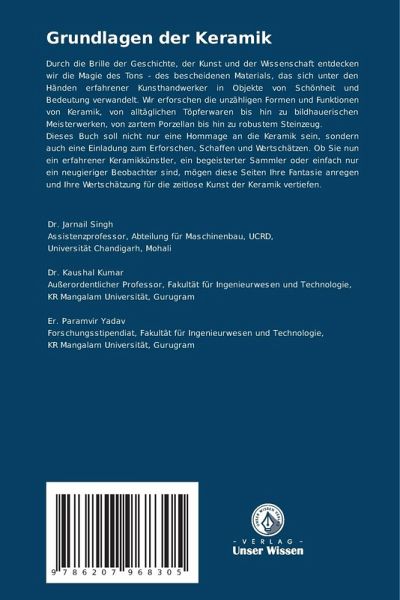 Grundlagen der Keramik

Durch die Brille der Geschichte, der Kunst und der Wissenschaft entdecken wir die Magie des Tons - des bescheidenen Materials, das sich unter den Händen erfahrener Kunsthandwerker in Objekte von Schönheit und Bedeutung verwandelt. Wir erforschen die unzähligen Formen und Funktionen von Keramik, von alltäglichen Töpferwaren bis hin zu bildhauerischen Meisterwerken, von zartem Porzellan bis hin zu robustem Steinzeug.
Dieses Buch soll nicht nur eine Hommage an die Keramik sein, sondern auch eine Einladung zum Erforschen, Schaffen und Wertschätzen. Ob Sie nun ein erfahrener Keramikkünstler, ein begeisterter Sammler oder einfach nur ein neugieriger Beobachter sind, mögen diese Seiten Ihre Fantasie anregen und Ihre Wertschätzung für die zeitlose Kunst der Keramik vertiefen.

Dr. Jarnail Singh
Assistenzprofessor, Abteilung für Maschinenbau, UCRD,
Universität Chandigarh, Mohali

Dr. Kaushal Kumar
Außerordentlicher Professor, Fakultät für Ingenieurwesen und Technologie,
KR Mangalam Universität, Gurugram

Er. Paramvir Yadav
Forschungsstipendiat, Fakultät für Ingenieurwesen und Technologie,
KR Mangalam Universität, Gurugram

9 786207 968305

UNSER WISSEN VERLAG
- VERLAG -
Unser Wissen